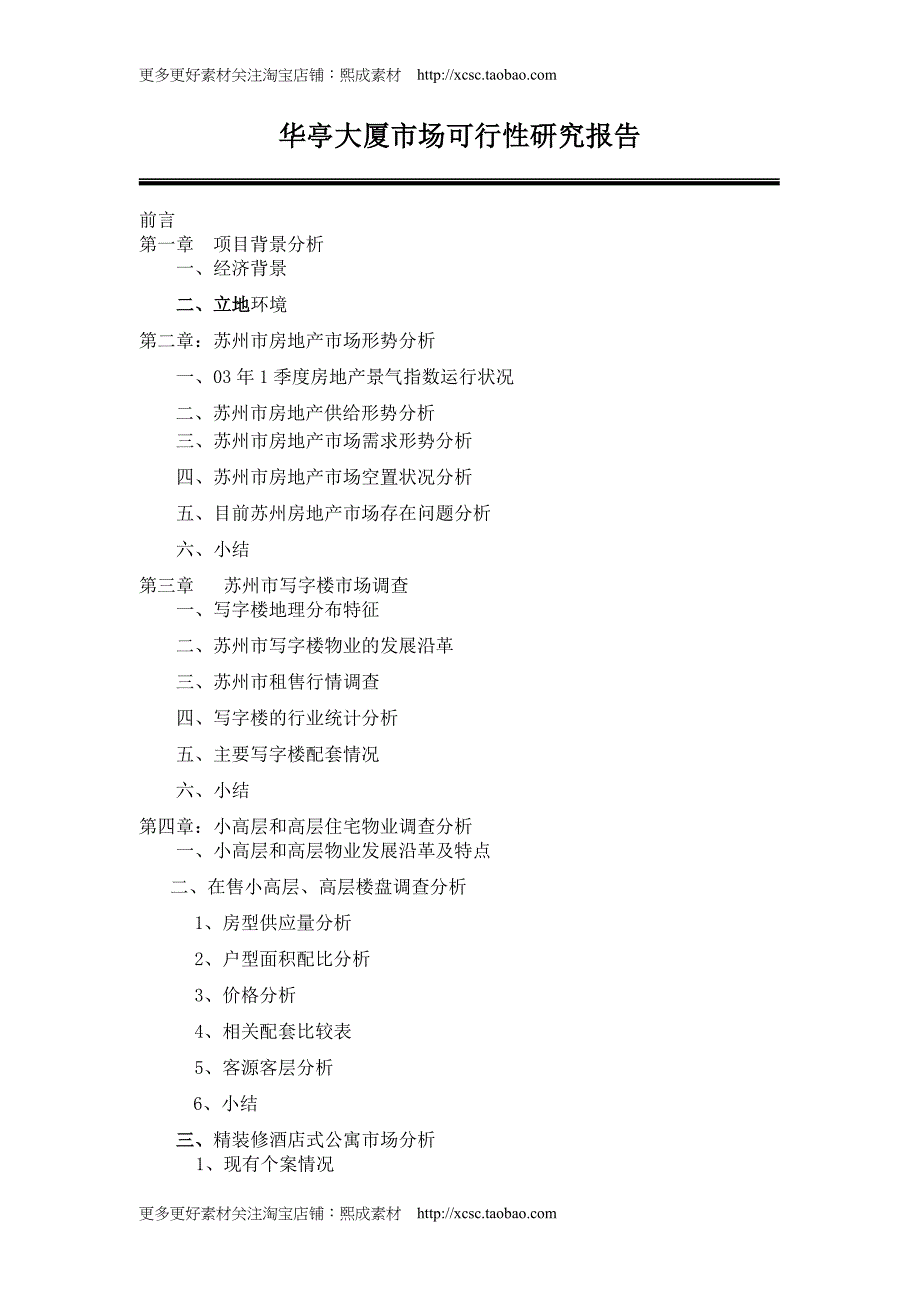 更多更好素材关注淘宝店铺：熙成素材 http://xcsc.taobao.com

华亭大厦市场可行性研究报告

前言
第一章 项目背景分析
一、经济背景

二、立地环境

第二章：苏州市房地产市场形势分析

一、03 年 1 季度房地产景气指数运行状况

二、苏州市房地产供给形势分析
三、苏州市房地产市场需求形势分析

四、苏州市房地产市场空置状况分析

五、目前苏州房地产市场存在问题分析

六、小结
第三章 苏州市写字楼市场调查
一、写字楼地理分布特征

二、苏州市写字楼物业的发展沿革

三、苏州市租售行情调查

四、写字楼的行业统计分析

五、主要写字楼配套情况

六、小结
第四章：小高层和高层住宅物业调查分析
一、小高层和高层物业发展沿革及特点

二、在售小高层、高层楼盘调查分析

1、房型供应量分析

2、户型面积配比分析

3、价格分析

4、相关配套比较表

5、客源客层分析

6、小结

三、精装修酒店式公寓市场分析
1、现有个案情况

更多更好素材关注淘宝店铺：熙成素材 http://xcsc.taobao.com